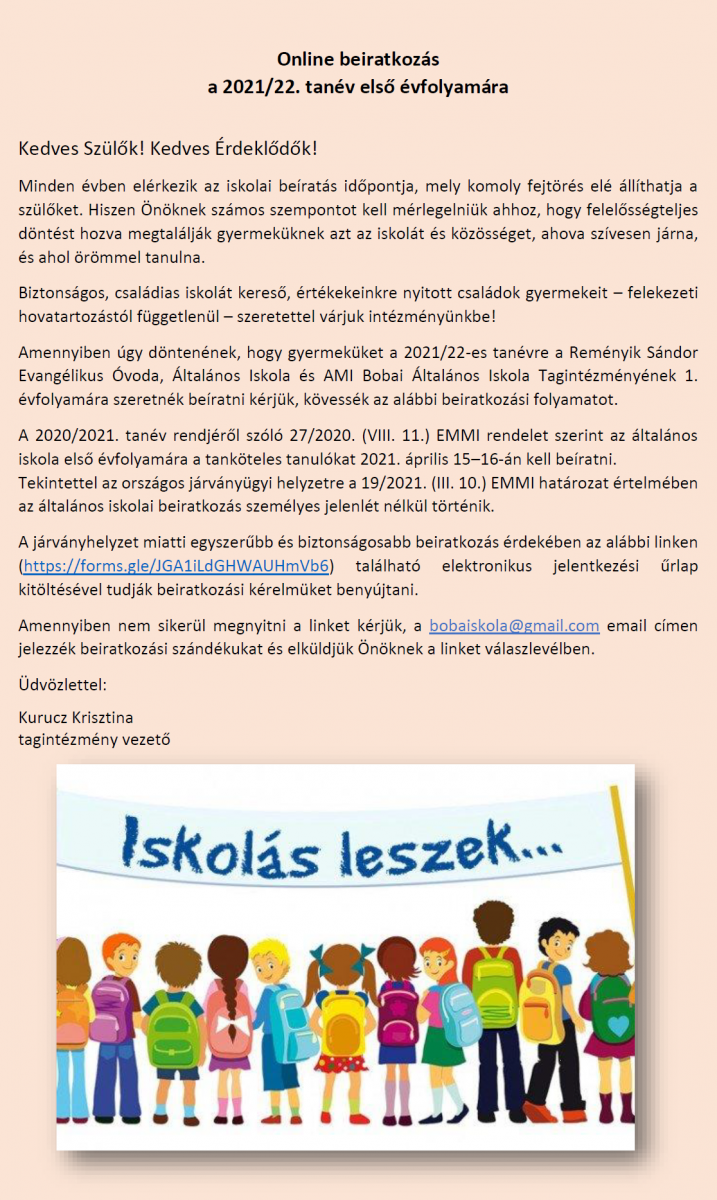 Online beiratkozás
a 2021/22. tanév első évfolyamára

Kedves Szülők! Kedves Érdeklődők!

Minden évben elérkezik az iskolai beíratás időpontja, mely komoly fejtörés elé állíthatja a szülőket. Hiszen Önöknek számos szempontot kell mérlegelniük ahhoz, hogy felelősségteljes döntést hozva megtalálják gyermeküknek azt az iskolát és közösséget, ahova szívesen járna, és ahol örömmel tanulna.

Biztonságos, családias iskolát kereső, értékekeinkre nyitott családok gyermekeit – felekezeti hovatartozástól függetlenül – szeretettel várjuk intézményünkbe!

Amennyiben úgy döntenének, hogy gyermeküket a 2021/22-es tanévre a Reményik Sándor Evangélikus Óvoda, Általános Iskola és AMI Bobai Általános Iskola Tagintézményének 1. évfolyamára szeretnék beíratni kérjük, kövessék az alábbi beiratkozási folyamatot.

A 2020/2021. tanév rendjéről szóló 27/2020. (VIII. 11.) EMMI rendelet szerint az általános iskola első évfolyamára a tanköteles tanulókat 2021. április 15–16-án kell beíratni.
Tekintettel az országos járványügyi helyzetre a 19/2021. (III. 10.) EMMI határozat értelmében az általános iskolai beiratkozás személyes jelenlét nélkül történik.

A járványhelyzet miatti egyszerűbb és biztonságosabb beiratkozás érdekében az alábbi linken (https://forms.gle/JGA1iLdGHWAUHmVb6) található elektronikus jelentkezési űrlap kitöltésével tudják beiratkozási kérelmüket benyújtani.

Amennyiben nem sikerül megnyitni a linket kérjük, a bobaiskola@gmail.com email címen jelezzék beiratkozási szándékukat és elküldjük Önöknek a linket válaszlevélben.

Üdvözlettel:

Kurucz Krisztina
tagintézmény vezető

Iskolás leszek...